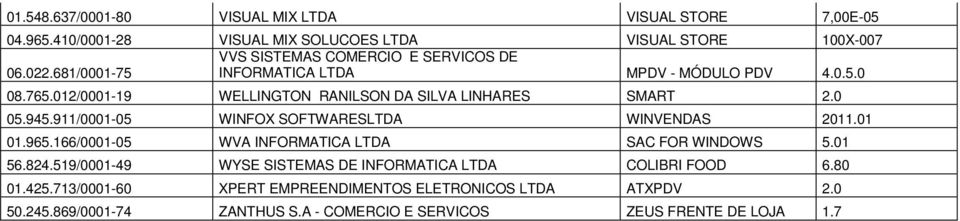 | 01.548.637/0001-80 | VISUAL MIX LTDA | VISUAL STORE | 7,00E-05 |
|---|---|---|---|
| 04.965.410/0001-28 | VISUAL MIX SOLUCOES LTDA | VISUAL STORE | 100X-007 |
| 06.022.681/0001-75 | VVS SISTEMAS COMERCIO E SERVICOS DE INFORMATICA LTDA | MPDV - MÓDULO PDV | 4.0.5.0 |
| 08.765.012/0001-19 | WELLINGTON RANILSON DA SILVA LINHARES | SMART | 2.0 |
| 05.945.911/0001-05 | WINFOX SOFTWARESLTDA | WINVENDAS | 2011.01 |
| 01.965.166/0001-05 | WVA INFORMATICA LTDA | SAC FOR WINDOWS | 5.01 |
| 56.824.519/0001-49 | WYSE SISTEMAS DE INFORMATICA LTDA | COLIBRI FOOD | 6.80 |
| 01.425.713/0001-60 | XPERT EMPREENDIMENTOS ELETRONICOS LTDA | ATXPDV | 2.0 |
| 50.245.869/0001-74 | ZANTHUS S.A - COMERCIO E SERVICOS | ZEUS FRENTE DE LOJA | 1.7 |